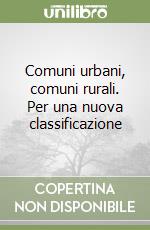 unilibro

Comuni urbani, comuni rurali. Per una nuova classificazione

COPERTINA NON DISPONIBILE